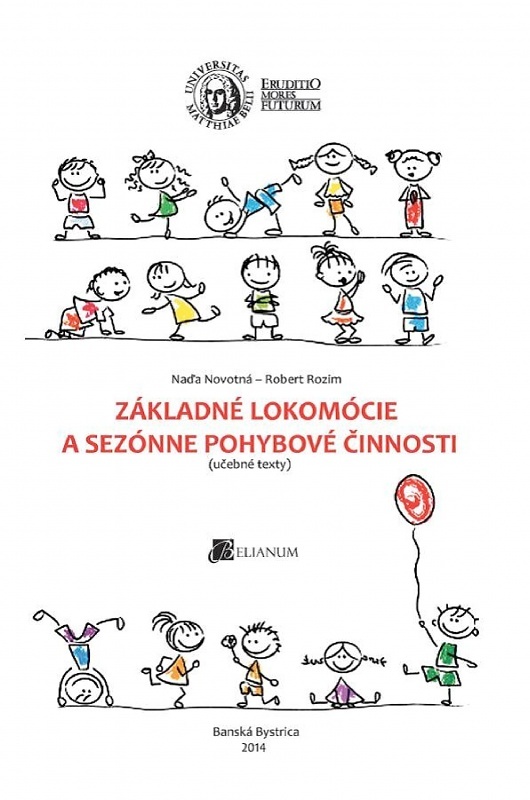 UNIVERSITAS MATTHIAE BELII

ERUDITIO MORES FUTURUM

Naďa Novotná – Robert Rozim

ZÁKLADNÉ LOKOMÓCIE A SEZÓNNE POHYBOVÉ ČINNOSTI

(učebné texty)

BELIANUM

Banská Bystrica
2014